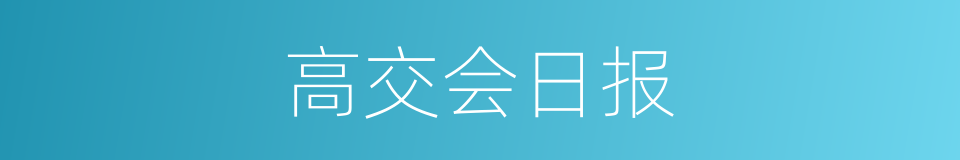 高交会日报